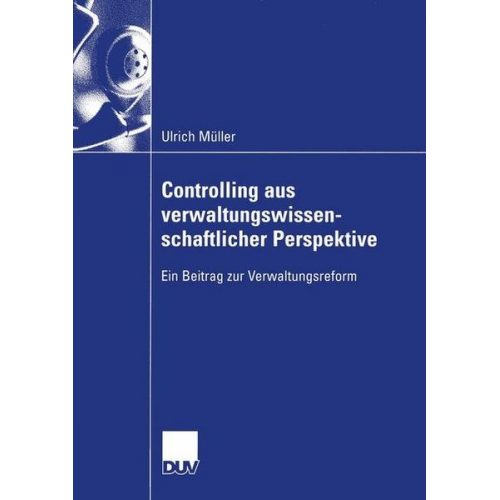 Ulrich Müller

Controlling aus verwaltungswissenschaftlicher Perspektive

Ein Beitrag zur Verwaltungsreform

DUV